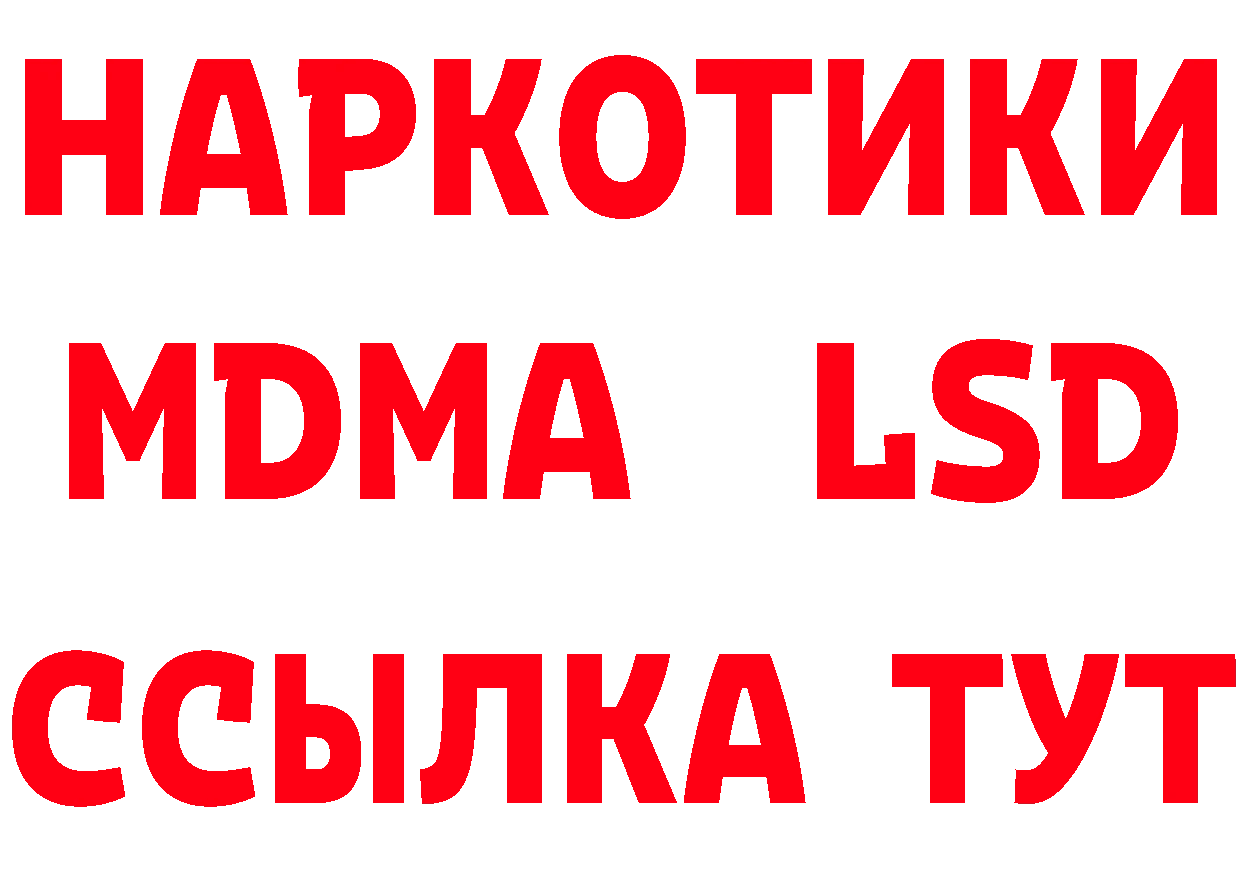 НАРКОТИКИ
MDMA LSD
ССЫЛКА ТУТ